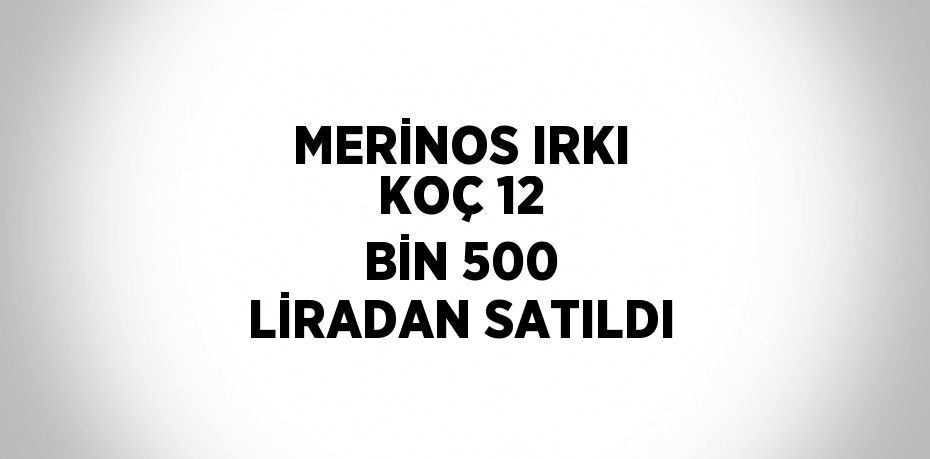 MERİNOS IRKI KOÇ 12 BİN 500 LİRADAN SATILDI